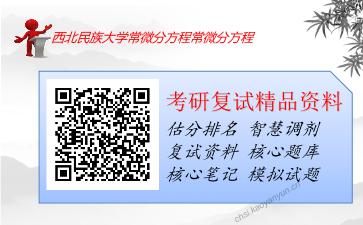 西北民族大学常微分方程常微分方程

考研复试精品资料

估分排名 智慧调剂
复试资料 核心题库
核心笔记 模拟试题

chsi.kaoyanyun.cn